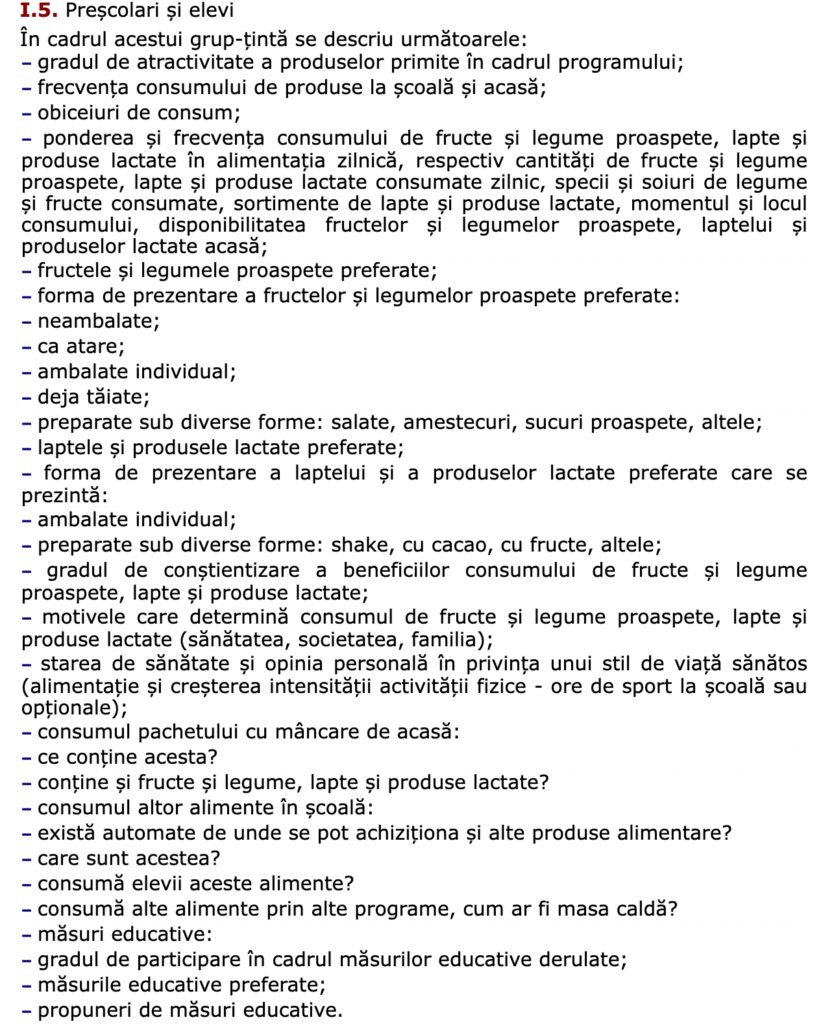 **I.5.** Preșcolari și elevi

În cadrul acestui grup-țintă se descriu următoarele:
– gradul de atractivitate a produselor primite în cadrul programului;
– frecvența consumului de produse la școală și acasă;
– obiceiuri de consum;
– ponderea și frecvența consumului de fructe și legume proaspete, lapte și produse lactate în alimentația zilnică, respectiv cantități de fructe și legume proaspete, lapte și produse lactate consumate zilnic, specii și soiuri de legume și fructe consumate, sortimente de lapte și produse lactate, momentul și locul consumului, disponibilitatea fructelor și legumelor proaspete, laptelui și produselor lactate acasă;
– fructele și legumele proaspete preferate;
– forma de prezentare a fructelor și legumelor proaspete preferate:
– neambalate;
– ca atare;
– ambalate individual;
– deja tăiate;
– preparate sub diverse forme: salate, amestecuri, sucuri proaspete, altele;
– laptele și produsele lactate preferate;
– forma de prezentare a laptelui și a produselor lactate preferate care se prezintă:
– ambalate individual;
– preparate sub diverse forme: shake, cu cacao, cu fructe, altele;
– gradul de conștientizare a beneficiilor consumului de fructe și legume proaspete, lapte și produse lactate;
– motivele care determină consumul de fructe și legume proaspete, lapte și produse lactate (sănătatea, societatea, familia);
– starea de sănătate și opinia personală în privința unui stil de viață sănătos (alimentație și creșterea intensității activității fizice - ore de sport la școală sau opționale);
– consumul pachetului cu mâncare de acasă:
– ce conține acesta?
– conține și fructe și legume, lapte și produse lactate?
– consumul altor alimente în școală:
– există automate de unde se pot achiziționa și alte produse alimentare?
– care sunt acestea?
– consumă elevii aceste alimente?
– consumă alte alimente prin alte programe, cum ar fi masa caldă?
– măsuri educative:
– gradul de participare în cadrul măsurilor educative derulate;
– măsurile educative preferate;
– propuneri de măsuri educative.